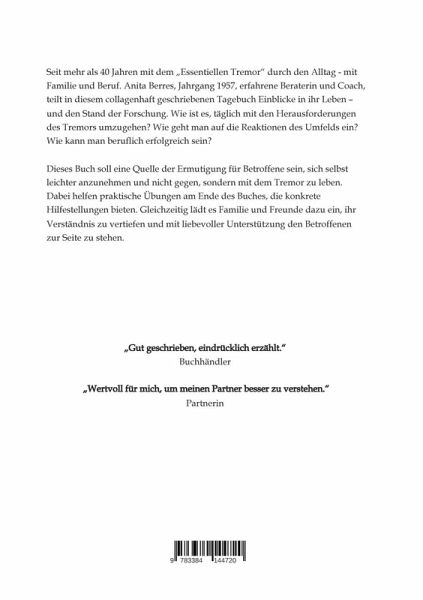 Seit mehr als 40 Jahren mit dem „Essentiellen Tremor" durch den Alltag - mit Familie und Beruf. Anita Berres, Jahrgang 1957, erfahrene Beraterin und Coach, teilt in diesem collagenhaft geschriebenen Tagebuch Einblicke in ihr Leben – und den Stand der Forschung. Wie ist es, täglich mit den Herausforderungen des Tremors umzugehen? Wie geht man auf die Reaktionen des Umfelds ein? Wie kann man beruflich erfolgreich sein?

Dieses Buch soll eine Quelle der Ermutigung für Betroffene sein, sich selbst leichter anzunehmen und nicht gegen, sondern mit dem Tremor zu leben. Dabei helfen praktische Übungen am Ende des Buches, die konkrete Hilfestellungen bieten. Gleichzeitig lädt es Familie und Freunde dazu ein, ihr Verständnis zu vertiefen und mit liebevoller Unterstützung den Betroffenen zur Seite zu stehen.

„Gut geschrieben, eindrücklich erzählt."
Buchhändler

„Wertvoll für mich, um meinen Partner besser zu verstehen."
Partnerin

9 783384 144720